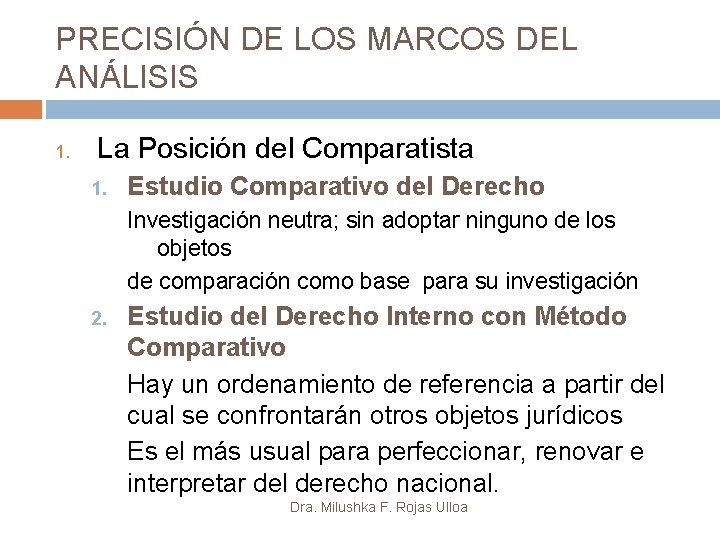 PRECISIÓN DE LOS MARCOS DEL ANÁLISIS

1. La Posición del Comparatista
1. Estudio Comparativo del Derecho
Investigación neutra; sin adoptar ninguno de los objetos
de comparación como base para su investigación
2. Estudio del Derecho Interno con Método Comparativo
Hay un ordenamiento de referencia a partir del cual se confrontarán otros objetos jurídicos
Es el más usual para perfeccionar, renovar e interpretar del derecho nacional.

Dra. Milushka F. Rojas Ulloa